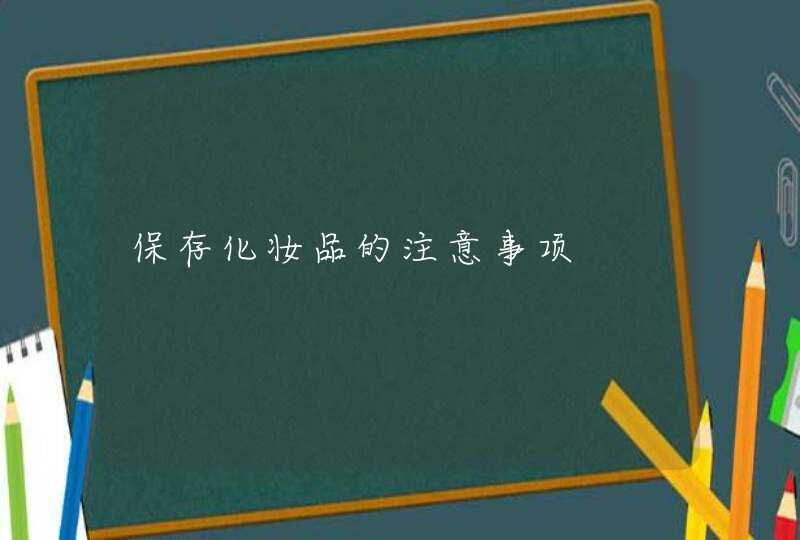 保存化妆品的注意事项